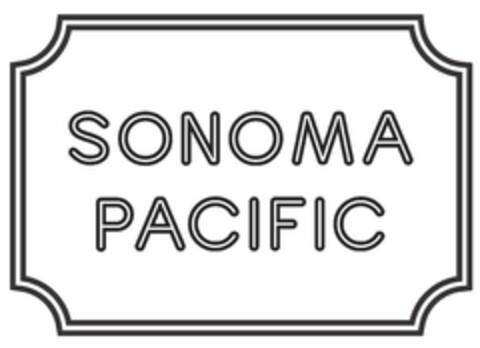 SONOMA
PACIFIC